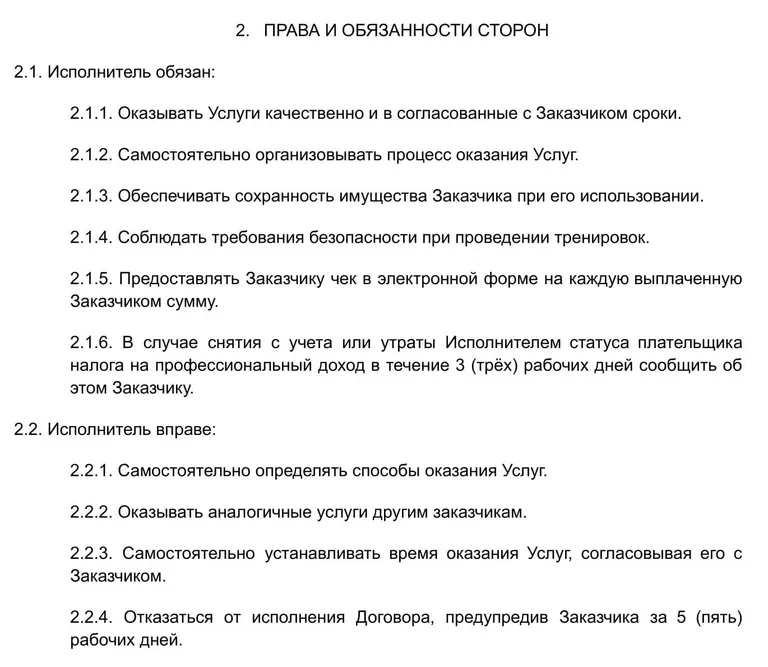 2. ПРАВА И ОБЯЗАННОСТИ СТОРОН

2.1. Исполнитель обязан:

2.1.1. Оказывать Услуги качественно и в согласованные с Заказчиком сроки.

2.1.2. Самостоятельно организовывать процесс оказания Услуг.

2.1.3. Обеспечивать сохранность имущества Заказчика при его использовании.

2.1.4. Соблюдать требования безопасности при проведении тренировок.

2.1.5. Предоставлять Заказчику чек в электронной форме на каждую выплаченную Заказчиком сумму.

2.1.6. В случае снятия с учета или утраты Исполнителем статуса плательщика налога на профессиональный доход в течение 3 (трёх) рабочих дней сообщить об этом Заказчику.

2.2. Исполнитель вправе:

2.2.1. Самостоятельно определять способы оказания Услуг.

2.2.2. Оказывать аналогичные услуги другим заказчикам.

2.2.3. Самостоятельно устанавливать время оказания Услуг, согласовывая его с Заказчиком.

2.2.4. Отказаться от исполнения Договора, предупредив Заказчика за 5 (пять) рабочих дней.